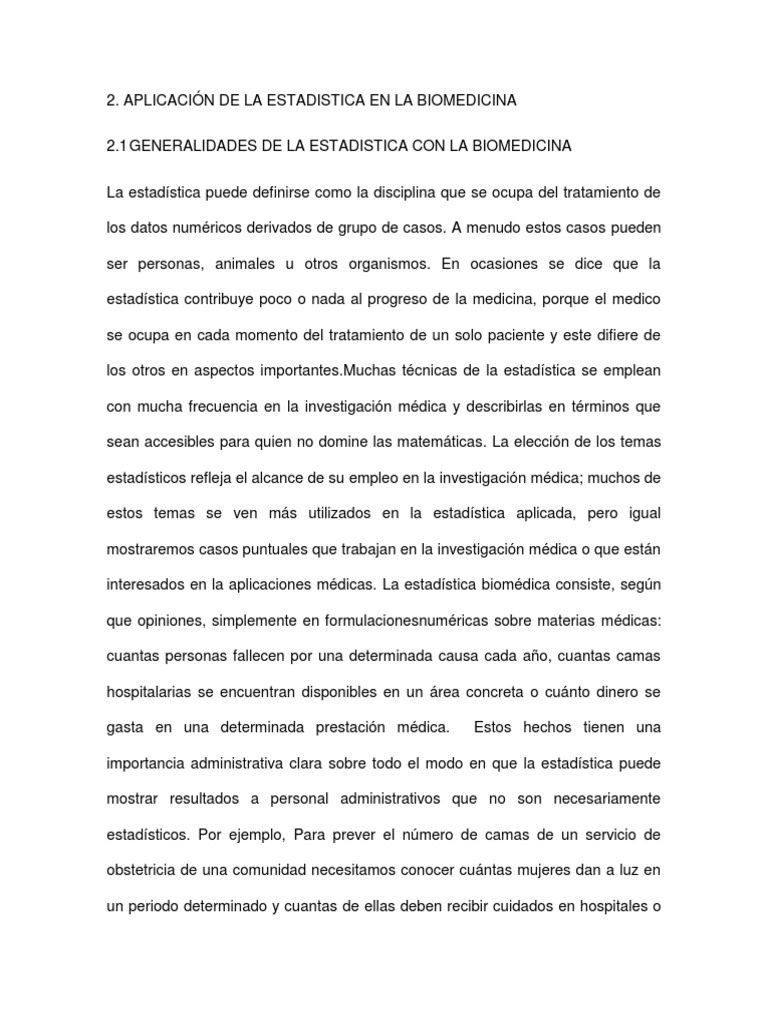 2. APLICACIÓN DE LA ESTADISTICA EN LA BIOMEDICINA

2.1 GENERALIDADES DE LA ESTADISTICA CON LA BIOMEDICINA

La estadística puede definirse como la disciplina que se ocupa del tratamiento de los datos numéricos derivados de grupo de casos. A menudo estos casos pueden ser personas, animales u otros organismos. En ocasiones se dice que la estadística contribuye poco o nada al progreso de la medicina, porque el medico se ocupa en cada momento del tratamiento de un solo paciente y este difiere de los otros en aspectos importantes.Muchas técnicas de la estadística se emplean con mucha frecuencia en la investigación médica y describirlas en términos que sean accesibles para quien no domine las matemáticas. La elección de los temas estadísticos refleja el alcance de su empleo en la investigación médica; muchos de estos temas se ven más utilizados en la estadística aplicada, pero igual mostraremos casos puntuales que trabajan en la investigación médica o que están interesados en la aplicaciones médicas. La estadística biomédica consiste, según que opiniones, simplemente en formulacionesnuméricas sobre materias médicas: cuantas personas fallecen por una determinada causa cada año, cuantas camas hospitalarias se encuentran disponibles en un área concreta o cuánto dinero se gasta en una determinada prestación médica. Estos hechos tienen una importancia administrativa clara sobre todo el modo en que la estadística puede mostrar resultados a personal administrativos que no son necesariamente estadísticos. Por ejemplo, Para prever el número de camas de un servicio de obstetricia de una comunidad necesitamos conocer cuántas mujeres dan a luz en un periodo determinado y cuantas de ellas deben recibir cuidados en hospitales o